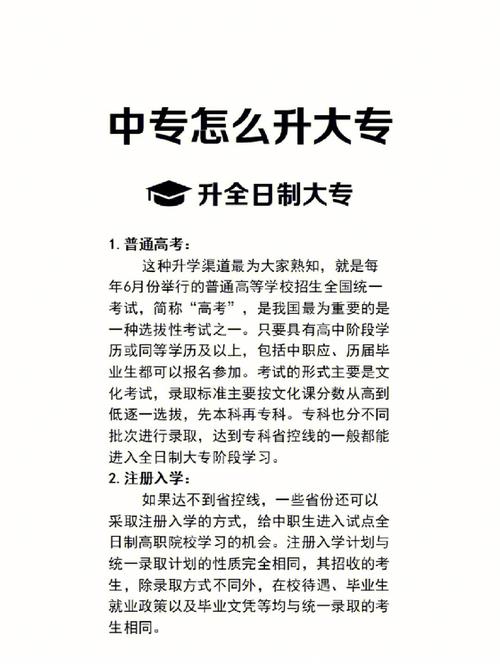 中专怎么升大专

升全日制大专

1. 普通高考：

这种升学渠道最为大家熟知，就是每年6月份举行的普通高等学校招生全国统一考试，简称“高考”，是我国最为重要的是一种选拔性考试之一。只要具有高中阶段学历或同等学历及以上，包括中职应、历届毕业生都可以报名参加。考试的形式主要是文化考试，录取标准主要按文化课分数从高到低逐一选拔，先本科再专科。专科也分不同批次进行录取，达到专科省控线的一般都能进入全日制大专阶段学习。

2. 注册入学：

如果达不到省控线，一些省份还可以采取注册入学的方式，给中职生进入试点全日制高职院校学习的机会。注册入学计划与统一录取计划的性质完全相同，其招收的考生，除录取方式不同外，在校待遇、毕业生就业政策以及毕业文凭等均与统一录取的考生相同。